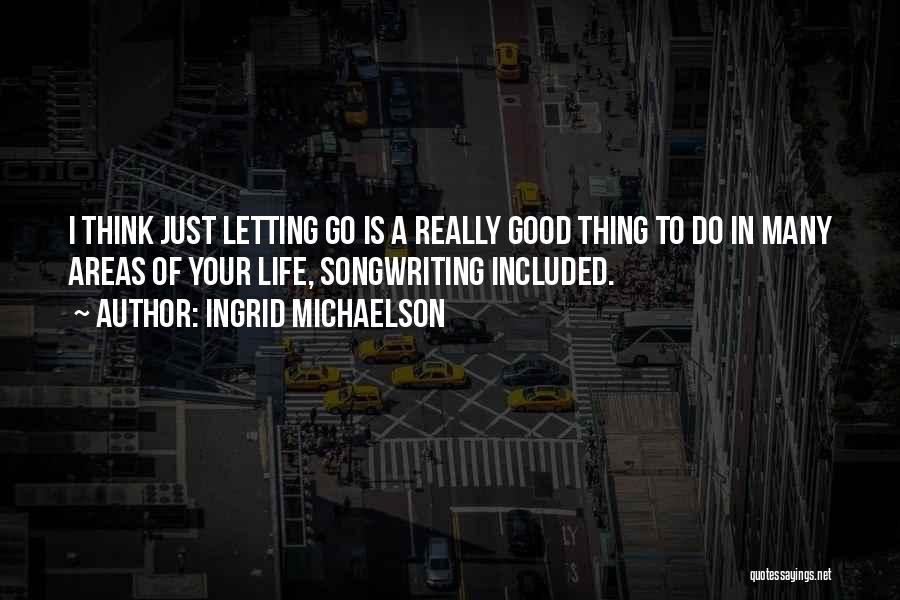 I THINK JUST LETTING GO IS A REALLY GOOD THING TO DO IN MANY AREAS OF YOUR LIFE, SONGWRITING INCLUDED.

~ AUTHOR: INGRID MICHAELSON

quotessayings.net